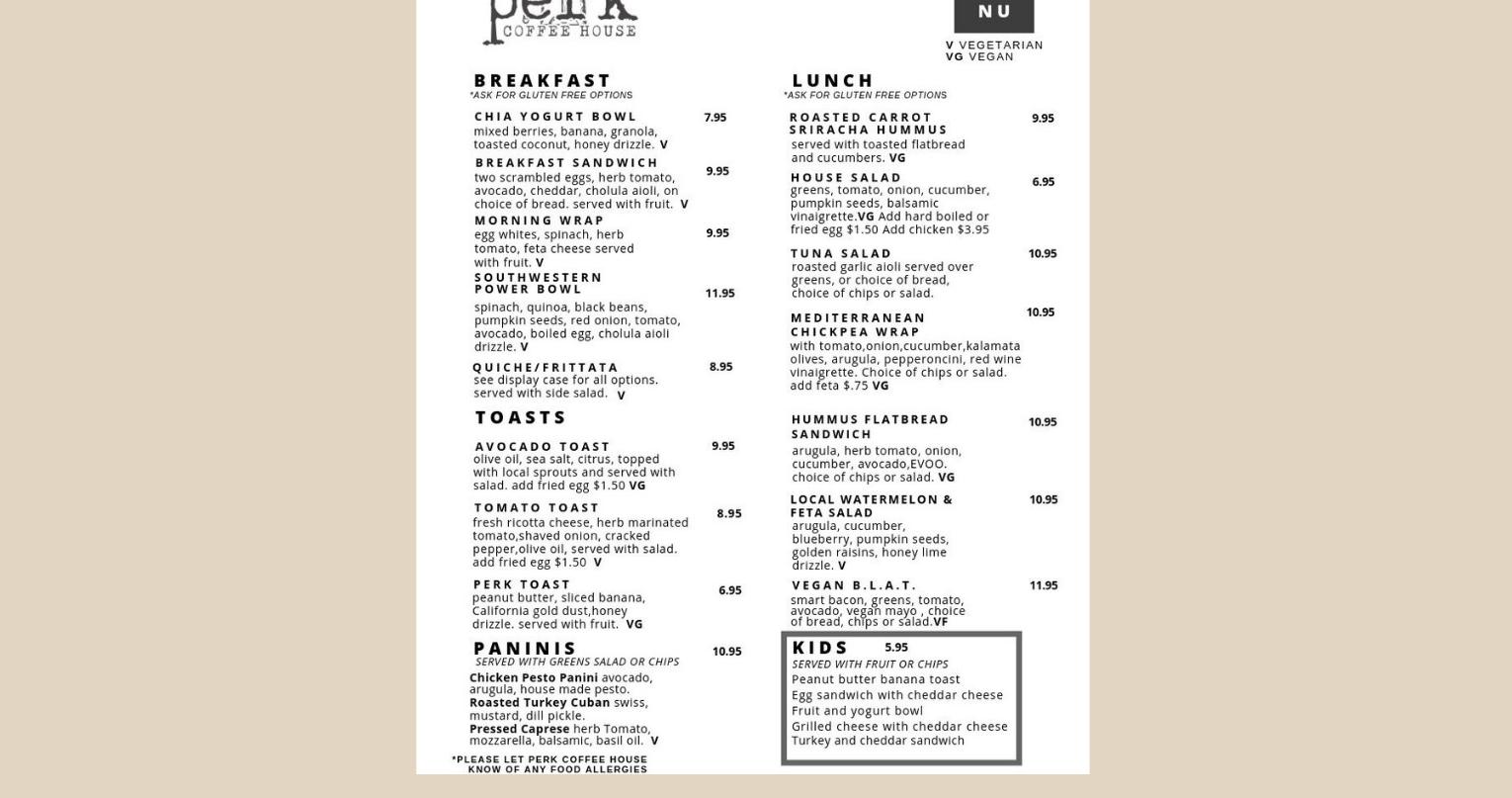 perk
COFFEE HOUSE

NU

V VEGETARIAN
VG VEGAN

BREAKFAST
*ASK FOR GLUTEN FREE OPTIONS

CHIA YOGURT BOWL 7.95
mixed berries, banana, granola, toasted coconut, honey drizzle. V

BREAKFAST SANDWICH 9.95
two scrambled eggs, herb tomato, avocado, cheddar, cholula aioli, on choice of bread. served with fruit. V

MORNING WRAP 9.95
egg whites, spinach, herb tomato, feta cheese served with fruit. V

SOUTHWESTERN POWER BOWL 11.95
spinach, quinoa, black beans, pumpkin seeds, red onion, tomato, avocado, boiled egg, cholula aioli drizzle. V

QUICHE/FRITTATA 8.95
see display case for all options. served with side salad. V

TOASTS

AVOCADO TOAST 9.95
olive oil, sea salt, citrus, topped with local sprouts and served with salad. add fried egg $1.50 VG

TOMATO TOAST 8.95
fresh ricotta cheese, herb marinated tomato,shaved onion, cracked pepper,olive oil, served with salad. add fried egg $1.50 V

PERK TOAST 6.95
peanut butter, sliced banana, California gold dust,honey drizzle. served with fruit. VG

PANINIS 10.95
SERVED WITH GREENS SALAD OR CHIPS
Chicken Pesto Panini avocado, arugula, house made pesto.
Roasted Turkey Cuban swiss, mustard, dill pickle.
Pressed Caprese herb Tomato, mozzarella, balsamic, basil oil. V

*PLEASE LET PERK COFFEE HOUSE KNOW OF ANY FOOD ALLERGIES

LUNCH
*ASK FOR GLUTEN FREE OPTIONS

ROASTED CARROT SRIRACHA HUMMUS 9.95
served with toasted flatbread and cucumbers. VG

HOUSE SALAD 6.95
greens, tomato, onion, cucumber, pumpkin seeds, balsamic vinaigrette.VG Add hard boiled or fried egg $1.50 Add chicken $3.95

TUNA SALAD 10.95
roasted garlic aioli served over greens, or choice of bread, choice of chips or salad.

MEDITERRANEAN CHICKPEA WRAP 10.95
with tomato,onion,cucumber,kalamata olives, arugula, pepperoncini, red wine vinaigrette. Choice of chips or salad. add feta $.75 VG

HUMMUS FLATBREAD SANDWICH 10.95
arugula, herb tomato, onion, cucumber, avocado,EVOO. choice of chips or salad. VG

LOCAL WATERMELON & FETA SALAD 10.95
arugula, cucumber, blueberry, pumpkin seeds, golden raisins, honey lime drizzle. V

VEGAN B.L.A.T. 11.95
smart bacon, greens, tomato, avocado, vegan mayo , choice of bread, chips or salad.VF

KIDS 5.95
SERVED WITH FRUIT OR CHIPS
Peanut butter banana toast
Egg sandwich with cheddar cheese
Fruit and yogurt bowl
Grilled cheese with cheddar cheese
Turkey and cheddar sandwich